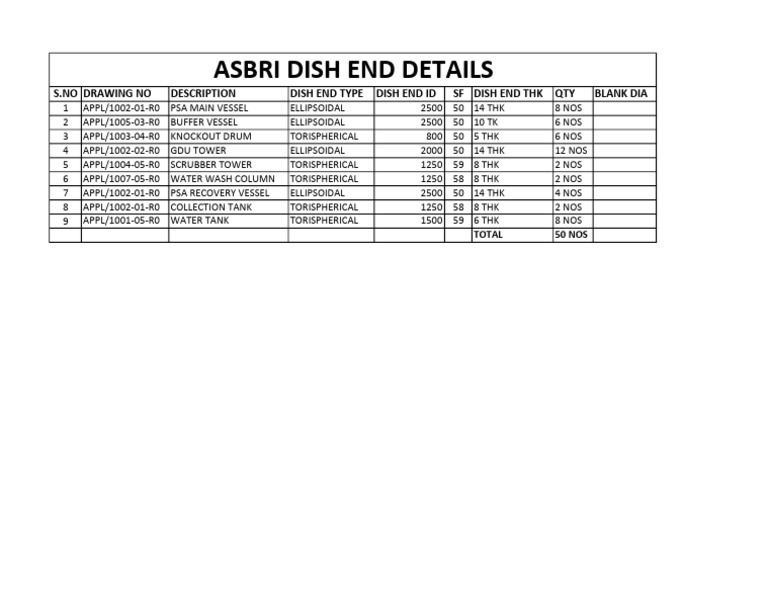 ASBRI DISH END DETAILS

| S.NO | DRAWING NO | DESCRIPTION | DISH END TYPE | DISH END ID | SF | DISH END THK | QTY | BLANK DIA |
|---|---|---|---|---|---|---|---|---|
| 1 | APPL/1002-01-R0 | PSA MAIN VESSEL | ELLIPSOIDAL | 2500 | 50 | 14 THK | 8 NOS | |
| 2 | APPL/1005-03-R0 | BUFFER VESSEL | ELLIPSOIDAL | 2500 | 50 | 10 TK | 6 NOS | |
| 3 | APPL/1003-04-R0 | KNOCKOUT DRUM | TORISPHERICAL | 800 | 50 | 5 THK | 6 NOS | |
| 4 | APPL/1002-02-R0 | GDU TOWER | ELLIPSOIDAL | 2000 | 50 | 14 THK | 12 NOS | |
| 5 | APPL/1004-05-R0 | SCRUBBER TOWER | TORISPHERICAL | 1250 | 59 | 8 THK | 2 NOS | |
| 6 | APPL/1007-05-R0 | WATER WASH COLUMN | TORISPHERICAL | 1250 | 58 | 8 THK | 2 NOS | |
| 7 | APPL/1002-01-R0 | PSA RECOVERY VESSEL | ELLIPSOIDAL | 2500 | 50 | 14 THK | 4 NOS | |
| 8 | APPL/1002-01-R0 | COLLECTION TANK | TORISPHERICAL | 1250 | 58 | 8 THK | 2 NOS | |
| 9 | APPL/1001-05-R0 | WATER TANK | TORISPHERICAL | 1500 | 59 | 6 THK | 8 NOS | |
| | | | | | | TOTAL | 50 NOS | |